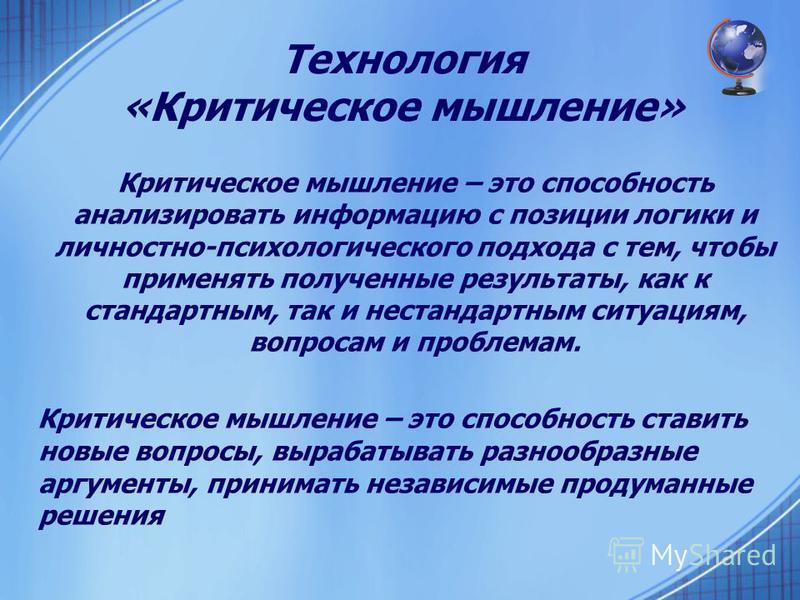 Технология «Критическое мышление»

Критическое мышление – это способность анализировать информацию с позиции логики и личностно-психологического подхода с тем, чтобы применять полученные результаты, как к стандартным, так и нестандартным ситуациям, вопросам и проблемам.

Критическое мышление – это способность ставить новые вопросы, вырабатывать разнообразные аргументы, принимать независимые продуманные решения

MyShared